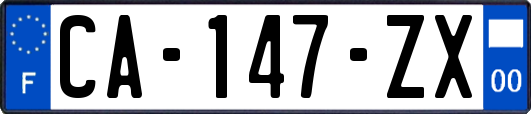 F

CA-147-ZX

00